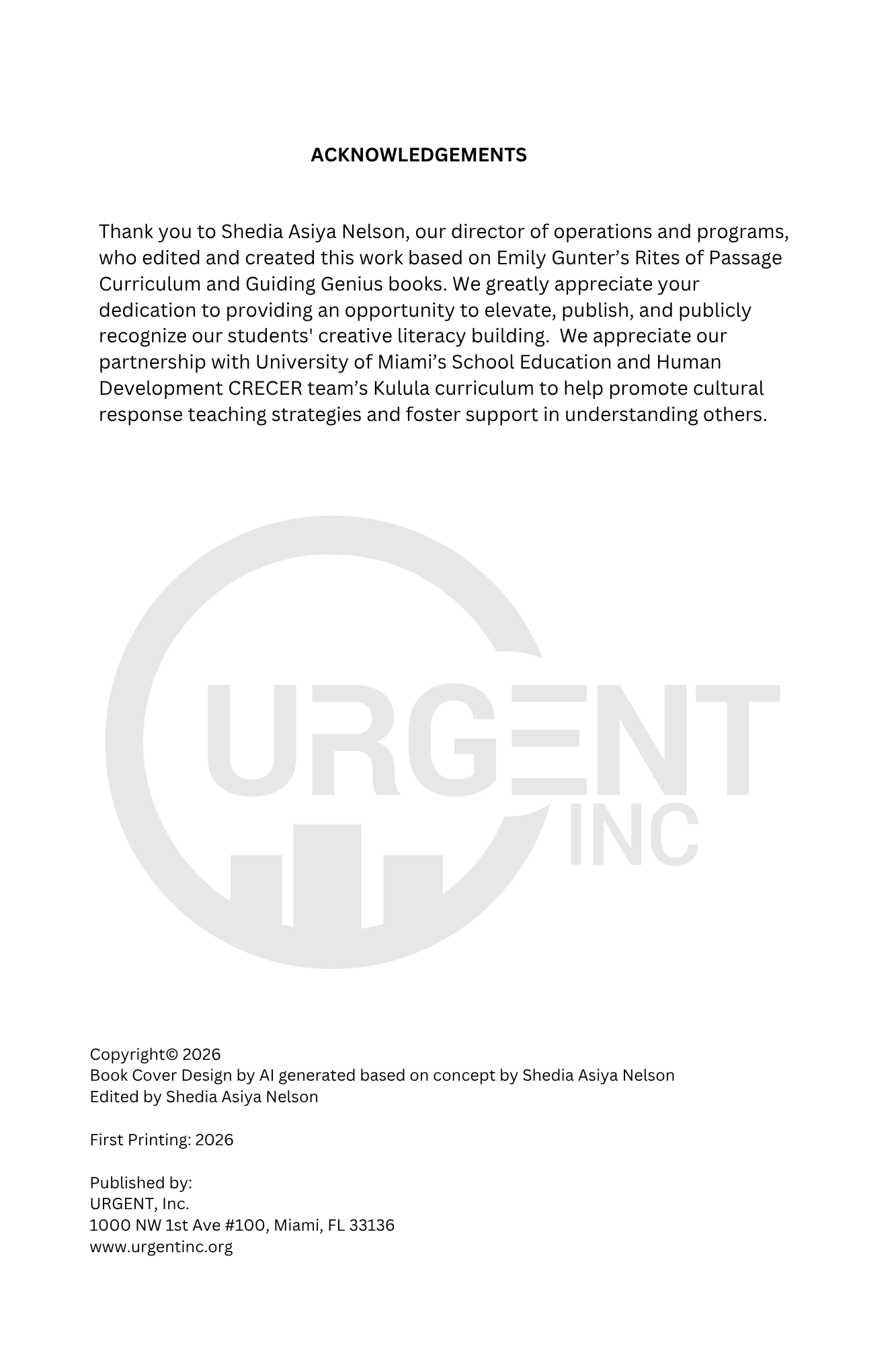 ACKNOWLEDGEMENTS

Thank you to Shedia Asiya Nelson, our director of operations and programs, who edited and created this work based on Emily Gunter's Rites of Passage Curriculum and Guiding Genius books. We greatly appreciate your dedication to providing an opportunity to elevate, publish, and publicly recognize our students' creative literacy building. We appreciate our partnership with University of Miami's School Education and Human Development CRECER team's Kulula curriculum to help promote cultural response teaching strategies and foster support in understanding others.

Copyright© 2026
Book Cover Design by AI generated based on concept by Shedia Asiya Nelson
Edited by Shedia Asiya Nelson

First Printing: 2026

Published by:
URGENT, Inc.
1000 NW 1st Ave #100, Miami, FL 33136
www.urgentinc.org

URGENT INC